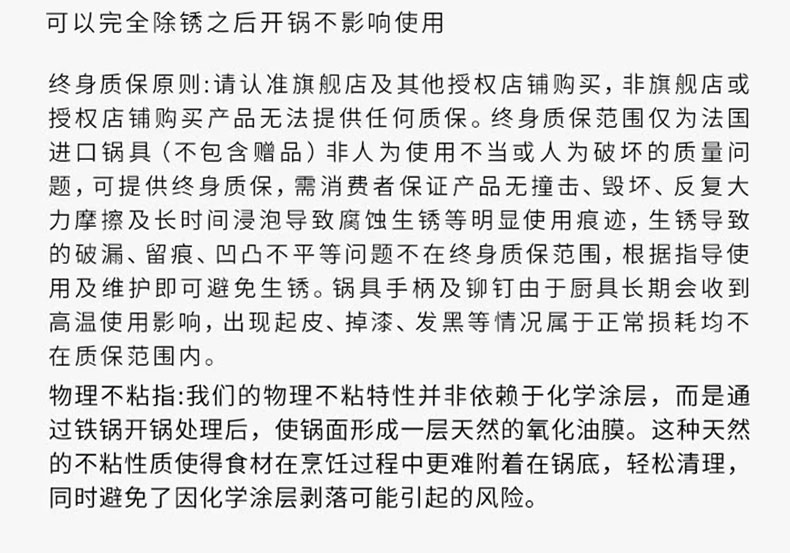 可以完全除锈之后开锅不影响使用

终身质保原则:请认准旗舰店及其他授权店铺购买，非旗舰店或授权店铺购买产品无法提供任何质保。终身质保范围仅为法国进口锅具（不包含赠品）非人为使用不当或人为破坏的质量问题，可提供终身质保，需消费者保证产品无撞击、毁坏、反复大力摩擦及长时间浸泡导致腐蚀生锈等明显使用痕迹，生锈导致的破漏、留痕、凹凸不平等问题不在终身质保范围，根据指导使用及维护即可避免生锈。锅具手柄及铆钉由于厨具长期会收到高温使用影响，出现起皮、掉漆、发黑等情况属于正常损耗均不在质保范围内。

物理不粘指:我们的物理不粘特性并非依赖于化学涂层，而是通过铁锅开锅处理后，使锅面形成一层天然的氧化油膜。这种天然的不粘性质使得食材在烹饪过程中更难附着在锅底，轻松清理，同时避免了因化学涂层剥落可能引起的风险。